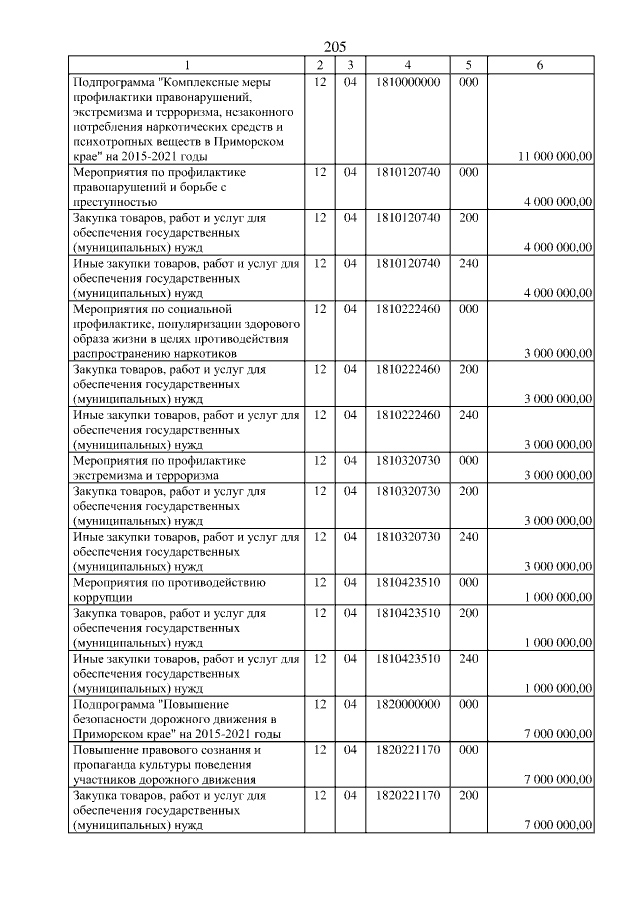 205

| 1 | 2 | 3 | 4 | 5 | 6 |
|---|---|---|---|---|---|
| Подпрограмма "Комплексные меры профилактики правонарушений, экстремизма и терроризма, незаконного потребления наркотических средств и психотропных веществ в Приморском крае" на 2015-2021 годы | 12 | 04 | 1810000000 | 000 | 11 000 000,00 |
| Мероприятия по профилактике правонарушений и борьбе с преступностью | 12 | 04 | 1810120740 | 000 | 4 000 000,00 |
| Закупка товаров, работ и услуг для обеспечения государственных (муниципальных) нужд | 12 | 04 | 1810120740 | 200 | 4 000 000,00 |
| Иные закупки товаров, работ и услуг для обеспечения государственных (муниципальных) нужд | 12 | 04 | 1810120740 | 240 | 4 000 000,00 |
| Мероприятия по социальной профилактике, популяризации здорового образа жизни в целях противодействия распространению наркотиков | 12 | 04 | 1810222460 | 000 | 3 000 000,00 |
| Закупка товаров, работ и услуг для обеспечения государственных (муниципальных) нужд | 12 | 04 | 1810222460 | 200 | 3 000 000,00 |
| Иные закупки товаров, работ и услуг для обеспечения государственных (муниципальных) нужд | 12 | 04 | 1810222460 | 240 | 3 000 000,00 |
| Мероприятия по профилактике экстремизма и терроризма | 12 | 04 | 1810320730 | 000 | 3 000 000,00 |
| Закупка товаров, работ и услуг для обеспечения государственных (муниципальных) нужд | 12 | 04 | 1810320730 | 200 | 3 000 000,00 |
| Иные закупки товаров, работ и услуг для обеспечения государственных (муниципальных) нужд | 12 | 04 | 1810320730 | 240 | 3 000 000,00 |
| Мероприятия по противодействию коррупции | 12 | 04 | 1810423510 | 000 | 1 000 000,00 |
| Закупка товаров, работ и услуг для обеспечения государственных (муниципальных) нужд | 12 | 04 | 1810423510 | 200 | 1 000 000,00 |
| Иные закупки товаров, работ и услуг для обеспечения государственных (муниципальных) нужд | 12 | 04 | 1810423510 | 240 | 1 000 000,00 |
| Подпрограмма "Повышение безопасности дорожного движения в Приморском крае" на 2015-2021 годы | 12 | 04 | 1820000000 | 000 | 7 000 000,00 |
| Повышение правового сознания и пропаганда культуры поведения участников дорожного движения | 12 | 04 | 1820221170 | 000 | 7 000 000,00 |
| Закупка товаров, работ и услуг для обеспечения государственных (муниципальных) нужд | 12 | 04 | 1820221170 | 200 | 7 000 000,00 |